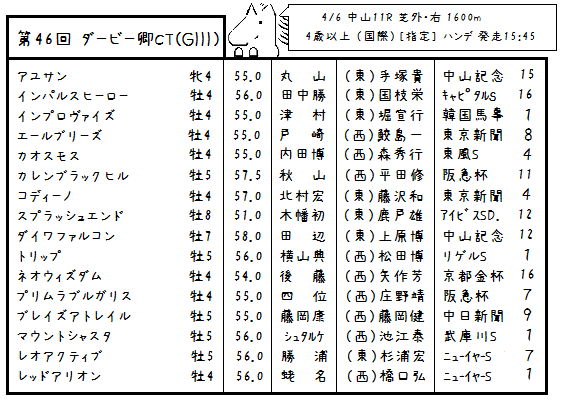 第46回 ダービー卿CT(GIII)

4/6 中山11R 芝外・右 1600m
4歳以上（国際）[指定] ハンデ 発走15:45

| | | | | | | |
|---|---|---|---|---|---|---|
| アユサン | 牝4 | 55.0 | 丸 山 | (東)手塚貴 | 中山記念 | 15 |
| インパルスヒーロー | 牡4 | 56.0 | 田中勝 | (東)国枝栄 | ｷｬﾋﾟﾀﾙS | 16 |
| インプロヴァイズ | 牡4 | 55.0 | 津 村 | (東)堀宣行 | 韓国馬事 | 1 |
| エールブリーズ | 牡4 | 55.0 | 戸 崎 | (西)鮫島一 | 東京新聞 | 8 |
| カオスモス | 牡4 | 55.0 | 内田博 | (西)森秀行 | 東風S | 4 |
| カレンブラックヒル | 牡5 | 57.5 | 秋 山 | (西)平田修 | 阪急杯 | 11 |
| コディーノ | 牡4 | 57.0 | 北村宏 | (東)藤沢和 | 東京新聞 | 4 |
| スプラッシュエンド | 牡8 | 51.0 | 木幡初 | (東)鹿戸雄 | ｱｲﾋﾞｽSD. | 12 |
| ダイワファルコン | 牡7 | 58.0 | 田 辺 | (東)上原博 | 中山記念 | 12 |
| トリップ | 牡5 | 56.0 | 横山典 | (西)松田博 | リゲルS | 1 |
| ネオウィズダム | 牡4 | 54.0 | 後 藤 | (西)矢作芳 | 京都金杯 | 16 |
| プリムラブルガリス | 牡4 | 55.0 | 四 位 | (西)庄野靖 | 阪急杯 | 7 |
| ブレイズアトレイル | 牡5 | 55.0 | 藤岡康 | (西)藤岡健 | 中日新聞 | 9 |
| マウントシャスタ | 牡5 | 56.0 | ｼｭﾀﾙｹ | (西)池江泰 | 武庫川S | 1 |
| レオアクティブ | 牡5 | 56.0 | 勝 浦 | (東)杉浦宏 | ﾆｭｰｲﾔｰS | 7 |
| レッドアリオン | 牡4 | 56.0 | 蛯 名 | (西)橋口弘 | ﾆｭｰｲﾔｰS | 1 |